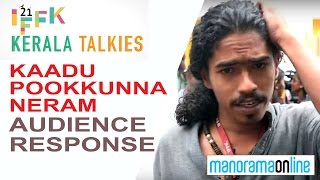 21
IFFK
KERALA TALKIES
KAADU POOKKUNNA NERAM
AUDIENCE RESPONSE
manoramaonline